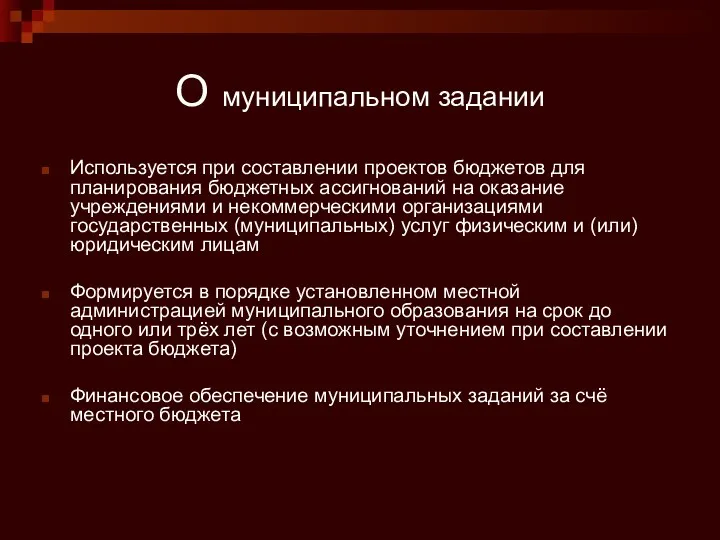 О муниципальном задании

Используется при составлении проектов бюджетов для планирования бюджетных ассигнований на оказание учреждениями и некоммерческими организациями государственных (муниципальных) услуг физическим и (или) юридическим лицам

Формируется в порядке установленном местной администрацией муниципального образования на срок до одного или трёх лет (с возможным уточнением при составлении проекта бюджета)

Финансовое обеспечение муниципальных заданий за счё местного бюджета